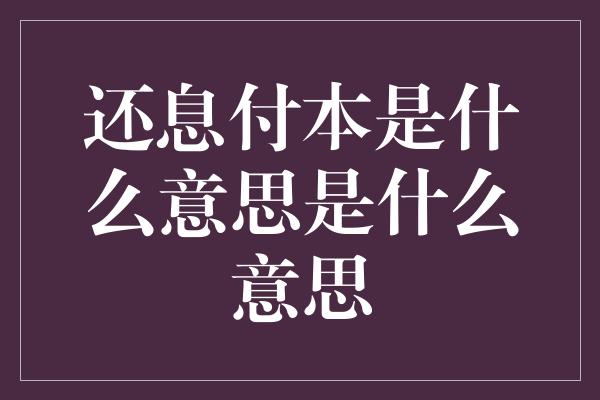 还息付本是什么意思是什么意思